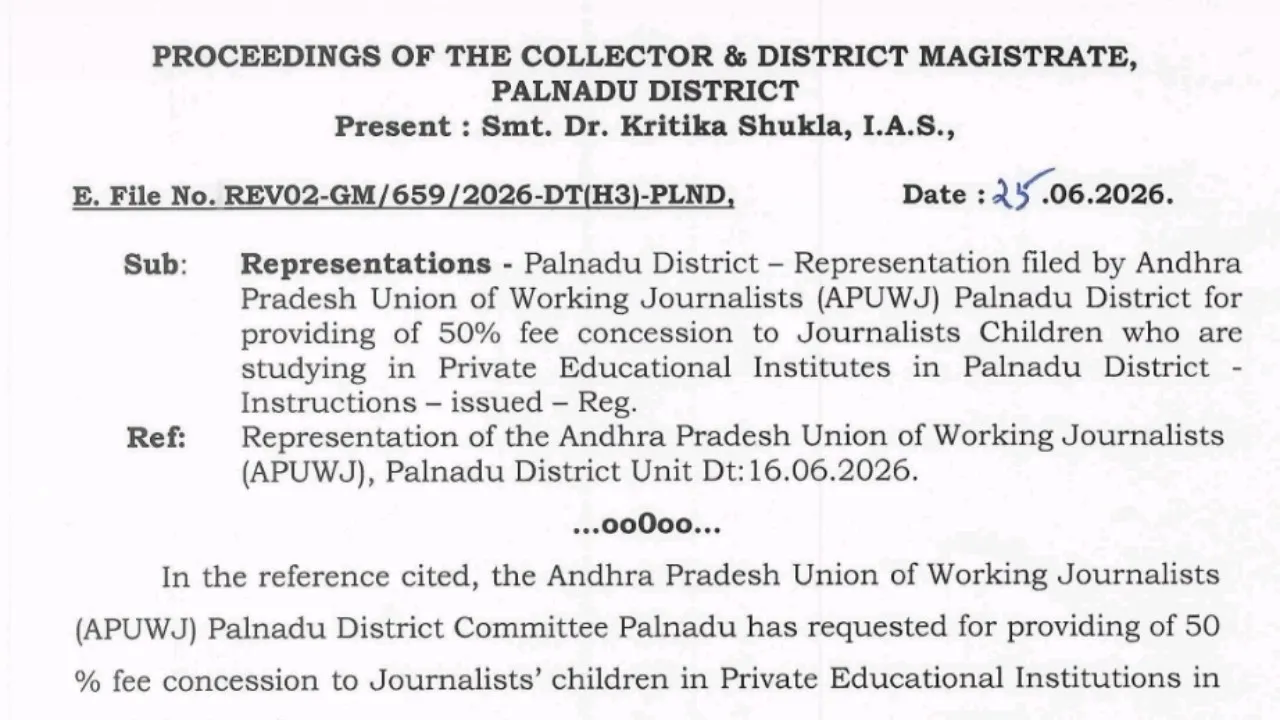 PROCEEDINGS OF THE COLLECTOR & DISTRICT MAGISTRATE, PALNADU DISTRICT
Present : Smt. Dr. Kritika Shukla, I.A.S.,

E. File No. REV02-GM/659/2026-DT(H3)-PLND, Date : 25.06.2026.

Sub: Representations - Palnadu District – Representation filed by Andhra Pradesh Union of Working Journalists (APUWJ) Palnadu District for providing of 50% fee concession to Journalists Children who are studying in Private Educational Institutes in Palnadu District - Instructions – issued – Reg.

Ref: Representation of the Andhra Pradesh Union of Working Journalists (APUWJ), Palnadu District Unit Dt:16.06.2026.

...ooOoo...

In the reference cited, the Andhra Pradesh Union of Working Journalists (APUWJ) Palnadu District Committee Palnadu has requested for providing of 50 % fee concession to Journalists' children in Private Educational Institutions in